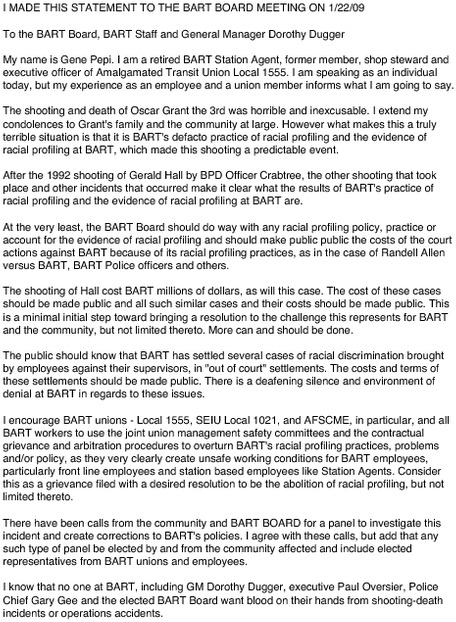 I MADE THIS STATEMENT TO THE BART BOARD MEETING ON 1/22/09

To the BART Board, BART Staff and General Manager Dorothy Dugger

My name is Gene Pepi. I am a retired BART Station Agent, former member, shop steward and executive officer of Amalgamated Transit Union Local 1555. I am speaking as an individual today, but my experience as an employee and a union member informs what I am going to say.

The shooting and death of Oscar Grant the 3rd was horrible and inexcusable. I extend my condolences to Grant's family and the community at large. However what makes this a truly terrible situation is that it is BART's defacto practice of racial profiling and the evidence of racial profiling at BART, which made this shooting a predictable event.

After the 1992 shooting of Gerald Hall by BPD Officer Crabtree, the other shooting that took place and other incidents that occurred make it clear what the results of BART's practice of racial profiling and the evidence of racial profiling at BART are.

At the very least, the BART Board should do way with any racial profiling policy, practice or account for the evidence of racial profiling and should make public public the costs of the court actions against BART because of its racial profiling practices, as in the case of Randell Allen versus BART, BART Police officers and others.

The shooting of Hall cost BART millions of dollars, as will this case. The cost of these cases should be made public and all such similar cases and their costs should be made public. This is a minimal initial step toward bringing a resolution to the challenge this represents for BART and the community, but not limited thereto. More can and should be done.

The public should know that BART has settled several cases of racial discrimination brought by employees against their supervisors, in "out of court" settlements. The costs and terms of these settlements should be made public. There is a deafening silence and environment of denial at BART in regards to these issues.

I encourage BART unions - Local 1555, SEIU Local 1021, and AFSCME, in particular, and all BART workers to use the joint union management safety committees and the contractual grievance and arbitration procedures to overturn BART's racial profiling practices, problems and/or policy, as they very clearly create unsafe working conditions for BART employees, particularly front line employees and station based employees like Station Agents. Consider this as a grievance filed with a desired resolution to be the abolition of racial profiling, but not limited thereto.

There have been calls from the community and BART BOARD for a panel to investigate this incident and create corrections to BART's policies. I agree with these calls, but add that any such type of panel be elected by and from the community affected and include elected representatives from BART unions and employees.

I know that no one at BART, including GM Dorothy Dugger, executive Paul Oversier, Police Chief Gary Gee and the elected BART Board want blood on their hands from shooting-death incidents or operations accidents.